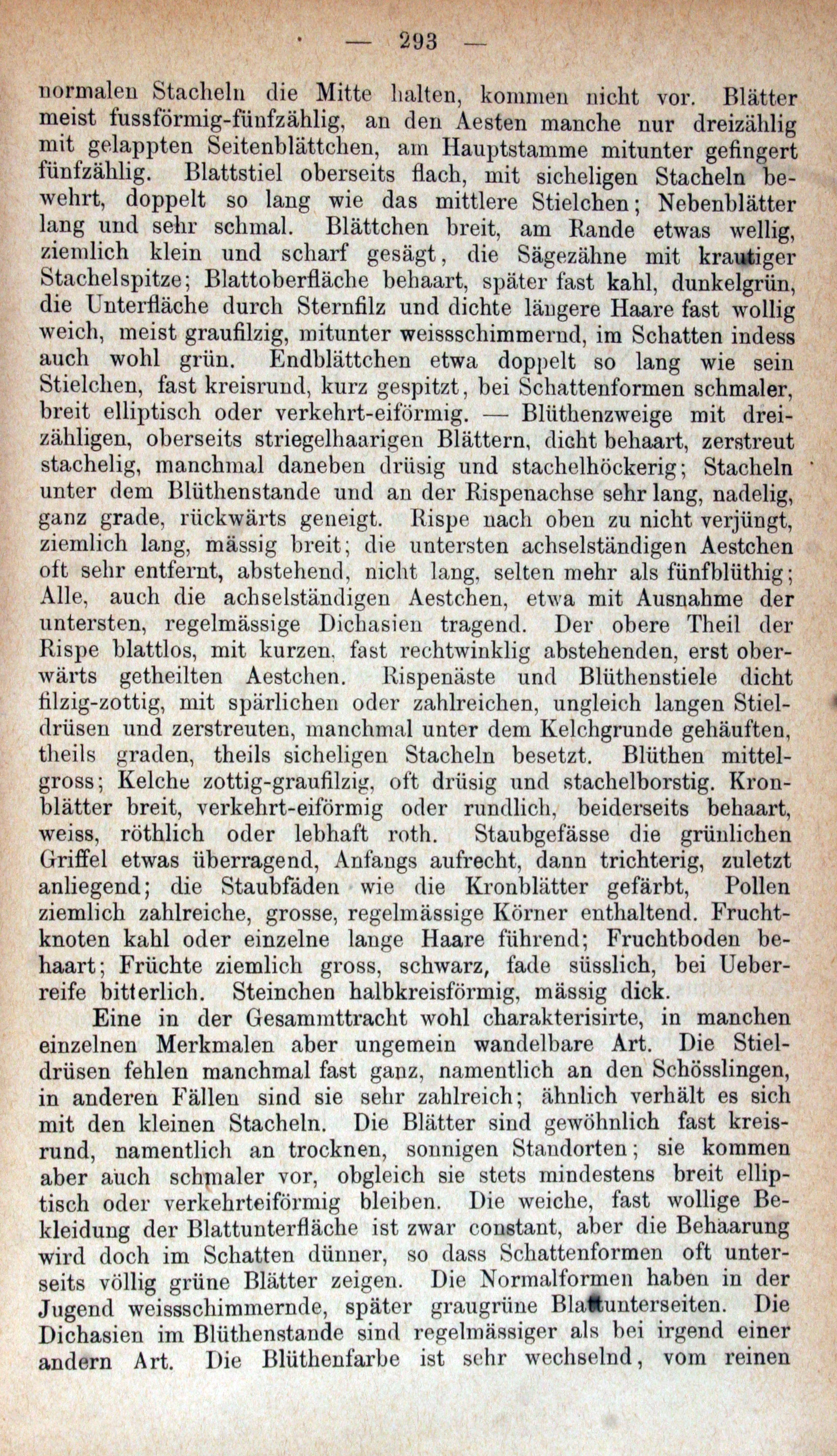 — 293 —

normalen Stacheln die Mitte halten, kommen nicht vor. Blätter meist fussförmig-fünfzählig, an den Aesten manche nur dreizählig mit gelappten Seitenblättchen, am Hauptstamme mitunter gefingert fünfzählig. Blattstiel oberseits flach, mit sicheligen Stacheln bewehrt, doppelt so lang wie das mittlere Stielchen; Nebenblätter lang und sehr schmal. Blättchen breit, am Rande etwas wellig, ziemlich klein und scharf gesägt, die Sägezähne mit krautiger Stachelspitze; Blattoberfläche behaart, später fast kahl, dunkelgrün, die Unterfläche durch Sternfilz und dichte längere Haare fast wollig weich, meist graufilzig, mitunter weissschimmernd, im Schatten indess auch wohl grün. Endblättchen etwa doppelt so lang wie sein Stielchen, fast kreisrund, kurz gespitzt, bei Schattenformen schmaler, breit elliptisch oder verkehrt-eiförmig. — Blüthenzweige mit dreizähligen, oberseits striegelhaarigen Blättern, dicht behaart, zerstreut stachelig, manchmal daneben drüsig und stachelhöckerig; Stacheln unter dem Blüthenstande und an der Rispenachse sehr lang, nadelig, ganz grade, rückwärts geneigt. Rispe nach oben zu nicht verjüngt, ziemlich lang, mässig breit; die untersten achselständigen Aestchen oft sehr entfernt, abstehend, nicht lang, selten mehr als fünfblüthig; Alle, auch die achselständigen Aestchen, etwa mit Ausnahme der untersten, regelmässige Dichasien tragend. Der obere Theil der Rispe blattlos, mit kurzen, fast rechtwinklig abstehenden, erst oberwärts getheilten Aestchen. Rispenäste und Blüthenstiele dicht filzig-zottig, mit spärlichen oder zahlreichen, ungleich langen Stieldrüsen und zerstreuten, manchmal unter dem Kelchgrunde gehäuften, theils graden, theils sicheligen Stacheln besetzt. Blüthen mittelgross; Kelche zottig-graufilzig, oft drüsig und stachelborstig. Kronblätter breit, verkehrt-eiförmig oder rundlich, beiderseits behaart, weiss, röthlich oder lebhaft roth. Staubgefässe die grünlichen Griffel etwas überragend, Anfangs aufrecht, dann trichterig, zuletzt anliegend; die Staubfäden wie die Kronblätter gefärbt, Pollen ziemlich zahlreiche, grosse, regelmässige Körner enthaltend. Fruchtknoten kahl oder einzelne lange Haare führend; Fruchtboden behaart; Früchte ziemlich gross, schwarz, fade süsslich, bei Ueberreife bitterlich. Steinchen halbkreisförmig, mässig dick.

Eine in der Gesammttracht wohl charakterisirte, in manchen einzelnen Merkmalen aber ungemein wandelbare Art. Die Stieldrüsen fehlen manchmal fast ganz, namentlich an den Schösslingen, in anderen Fällen sind sie sehr zahlreich; ähnlich verhält es sich mit den kleinen Stacheln. Die Blätter sind gewöhnlich fast kreisrund, namentlich an trocknen, sonnigen Standorten; sie kommen aber auch schmaler vor, obgleich sie stets mindestens breit elliptisch oder verkehrteiförmig bleiben. Die weiche, fast wollige Bekleidung der Blattunterfläche ist zwar constant, aber die Behaarung wird doch im Schatten dünner, so dass Schattenformen oft unterseits völlig grüne Blätter zeigen. Die Normalformen haben in der Jugend weissschimmernde, später graugrüne Blattunterseiten. Die Dichasien im Blüthenstande sind regelmässiger als bei irgend einer andern Art. Die Blüthenfarbe ist sehr wechselnd, vom reinen